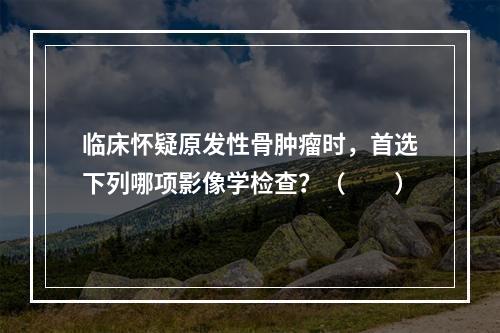 临床怀疑原发性骨肿瘤时，首选下列哪项影像学检查？（　　）